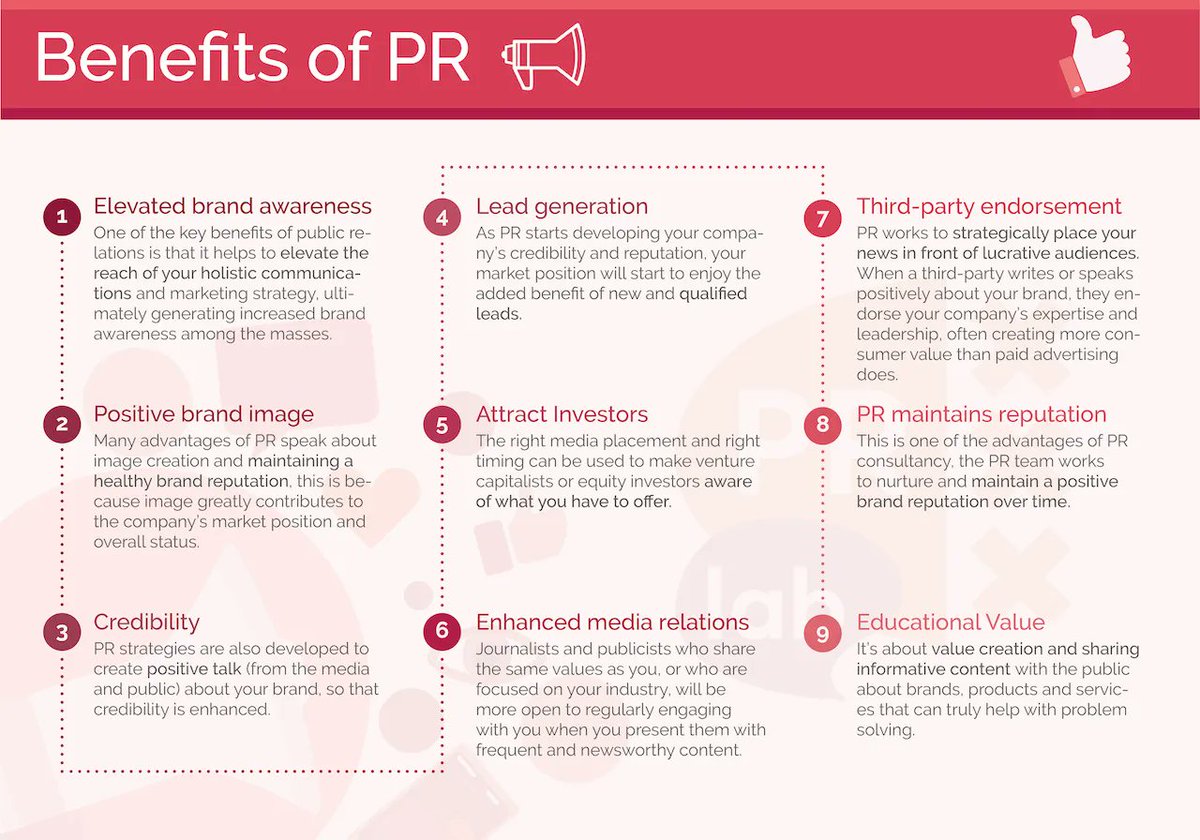 Benefits of PR

1 Elevated brand awareness
One of the key benefits of public relations is that it helps to elevate the reach of your holistic communications and marketing strategy, ultimately generating increased brand awareness among the masses.

2 Positive brand image
Many advantages of PR speak about image creation and maintaining a healthy brand reputation, this is because image greatly contributes to the company's market position and overall status.

3 Credibility
PR strategies are also developed to create positive talk (from the media and public) about your brand, so that credibility is enhanced.

4 Lead generation
As PR starts developing your company's credibility and reputation, your market position will start to enjoy the added benefit of new and qualified leads.

5 Attract Investors
The right media placement and right timing can be used to make venture capitalists or equity investors aware of what you have to offer.

6 Enhanced media relations
Journalists and publicists who share the same values as you, or who are focused on your industry, will be more open to regularly engaging with you when you present them with frequent and newsworthy content.

7 Third-party endorsement
PR works to strategically place your news in front of lucrative audiences. When a third-party writes or speaks positively about your brand, they endorse your company's expertise and leadership, often creating more consumer value than paid advertising does.

8 PR maintains reputation
This is one of the advantages of PR consultancy, the PR team works to nurture and maintain a positive brand reputation over time.

9 Educational Value
It's about value creation and sharing informative content with the public about brands, products and services that can truly help with problem solving.